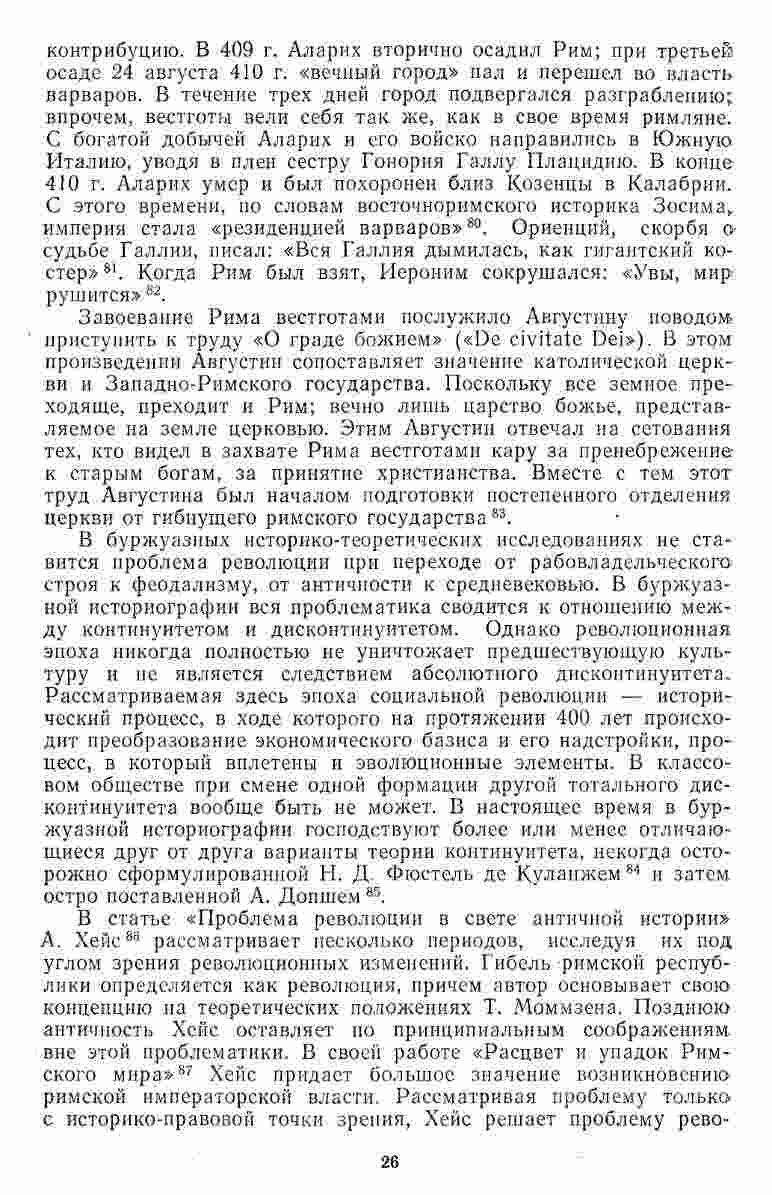 контрибуцию. В 409 г. Аларих вторично осадил Рим; при третьей осаде 24 августа 410 г. «вечный город» пал и перешел во власть варваров. В течение трех дней город подвергался разграблению; впрочем, вестготы вели себя так же, как в свое время римляне. С богатой добычей Аларих и его войско направились в Южную Италию, уводя в плен сестру Гонория Галлу Плацидию. В конце 410 г. Аларих умер и был похоронен близ Козенцы в Калабрии. С этого времени, по словам восточноримского историка Зосима, империя стала «резиденцией варваров»$^{80}$. Ориенций, скорбя о судьбе Галлии, писал: «Вся Галлия дымилась, как гигантский костер»$^{81}$. Когда Рим был взят, Иероним сокрушался: «Увы, мир рушится»$^{82}$.

Завоевание Рима вестготами послужило Августину поводом приступить к труду «О граде божием» («De civitate Dei»). В этом произведении Августин сопоставляет значение католической церкви и Западно-Римского государства. Поскольку все земное преходяще, преходит и Рим; вечно лишь царство божье, представляемое на земле церковью. Этим Августин отвечал на сетования тех, кто видел в захвате Рима вестготами кару за пренебрежение к старым богам, за принятие христианства. Вместе с тем этот труд Августина был началом подготовки постепенного отделения церкви от гибнущего римского государства$^{83}$.

В буржуазных историко-теоретических исследованиях не ставится проблема революции при переходе от рабовладельческого строя к феодализму, от античности к средневековью. В буржуазной историографии вся проблематика сводится к отношению между континуитетом и дисконтинуитетом. Однако революционная эпоха никогда полностью не уничтожает предшествующую культуру и не является следствием абсолютного дисконтинуитета. Рассматриваемая здесь эпоха социальной революции — исторический процесс, в ходе которого на протяжении 400 лет происходит преобразование экономического базиса и его надстройки, процесс, в который вплетены и эволюционные элементы. В классовом обществе при смене одной формации другой тотального дисконтинуитета вообще быть не может. В настоящее время в буржуазной историографии господствуют более или менее отличающиеся друг от друга варианты теории континуитета, некогда осторожно сформулированной Н. Д. Фюстель де Куланжем$^{84}$ и затем остро поставленной А. Допшем$^{85}$.

В статье «Проблема революции в свете античной истории» А. Хейс$^{86}$ рассматривает несколько периодов, исследуя их под углом зрения революционных изменений. Гибель римской республики определяется как революция, причем автор основывает свою концепцию на теоретических положениях Т. Моммзена. Позднюю античность Хейс оставляет по принципиальным соображениям вне этой проблематики. В своей работе «Расцвет и упадок Римского мира»$^{87}$ Хейс придает большое значение возникновению римской императорской власти. Рассматривая проблему только с историко-правовой точки зрения, Хейс решает проблему рево-

26